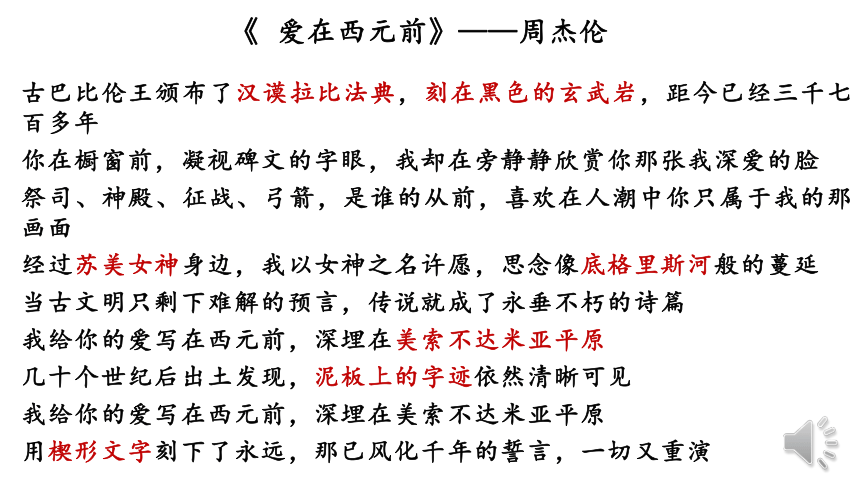 《 爱在西元前》——周杰伦

古巴比伦王颁布了汉谟拉比法典，刻在黑色的玄武岩，距今已经三千七百多年

你在橱窗前，凝视碑文的字眼，我却在旁静静欣赏你那张我深爱的脸

祭司、神殿、征战、弓箭，是谁的从前，喜欢在人潮中你只属于我的那画面

经过苏美女神身边，我以女神之名许愿，思念像底格里斯河般的蔓延

当古文明只剩下难解的预言，传说就成了永垂不朽的诗篇

我给你的爱写在西元前，深埋在美索不达米亚平原

几十个世纪后出土发现，泥板上的字迹依然清晰可见

我给你的爱写在西元前，深埋在美索不达米亚平原

用楔形文字刻下了永远，那已风化千年的誓言，一切又重演